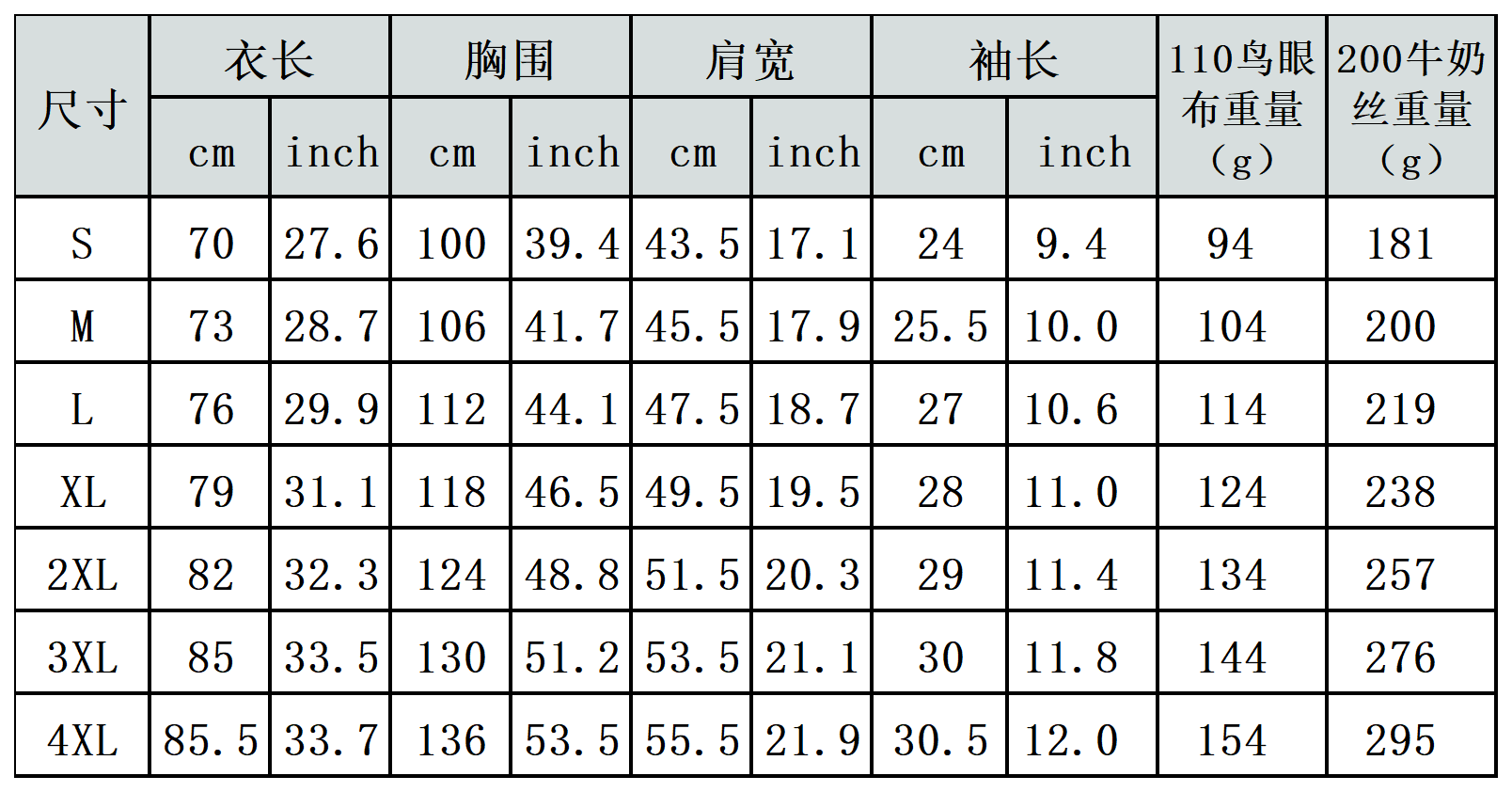 | 尺寸 | 衣长 |  | 胸围 |  | 肩宽 |  | 袖长 |  | 110鸟眼布重量（g） | 200牛奶丝重量（g） |
|---|---|---|---|---|---|---|---|---|---|---|
|  | cm | inch | cm | inch | cm | inch | cm | inch |  |  |
| S | 70 | 27.6 | 100 | 39.4 | 43.5 | 17.1 | 24 | 9.4 | 94 | 181 |
| M | 73 | 28.7 | 106 | 41.7 | 45.5 | 17.9 | 25.5 | 10.0 | 104 | 200 |
| L | 76 | 29.9 | 112 | 44.1 | 47.5 | 18.7 | 27 | 10.6 | 114 | 219 |
| XL | 79 | 31.1 | 118 | 46.5 | 49.5 | 19.5 | 28 | 11.0 | 124 | 238 |
| 2XL | 82 | 32.3 | 124 | 48.8 | 51.5 | 20.3 | 29 | 11.4 | 134 | 257 |
| 3XL | 85 | 33.5 | 130 | 51.2 | 53.5 | 21.1 | 30 | 11.8 | 144 | 276 |
| 4XL | 85.5 | 33.7 | 136 | 53.5 | 55.5 | 21.9 | 30.5 | 12.0 | 154 | 295 |